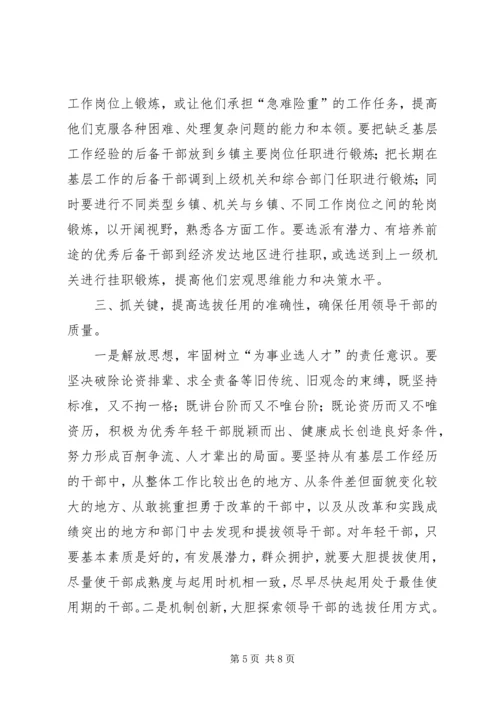 工作岗位上锻炼，或让他们承担“急难险重”的工作任务，提高他们克服各种困难、处理复杂问题的能力和本领。要把缺乏基层工作经验的后备干部放到乡镇主要岗位任职进行锻炼；把长期在基层工作的后备干部调到上级机关和综合部门任职进行锻炼；同时要进行不同类型乡镇、机关与乡镇、不同工作岗位之间的轮岗锻炼，以开阔视野，熟悉各方面工作。要选派有潜力、有培养前途的优秀后备干部到经济发达地区进行挂职，或选送到上一级机关进行挂职锻炼，提高他们宏观思维能力和决策水平。

三、抓关键，提高选拔任用的准确性，确保任用领导干部的质量。

一是解放思想，牢固树立“为事业选人才”的责任意识。要坚决破除论资排辈、求全责备等旧传统、旧观念的束缚，既坚持标准，又不拘一格；既讲台阶而又不唯台阶；既论资历而又不唯资历，积极为优秀年轻干部脱颖而出、健康成长创造良好条件，努力形成百舸争流、人才辈出的局面。要坚持从有基层工作经历的干部中，从整体工作比较出色的地方、从条件差但面貌变化较大的地方、从敢挑重担勇于改革的干部中，以及从改革和实践成绩突出的地方和部门中去发现和提拔领导干部。对年轻干部，只要基本素质是好的，有发展潜力，群众拥护，就要大胆提拔使用，尽量使干部成熟度与起用时机相一致，尽早尽快起用处于最佳使用期的干部。二是机制创新，大胆探索领导干部的选拔任用方式。

第 5 页 共 8 页